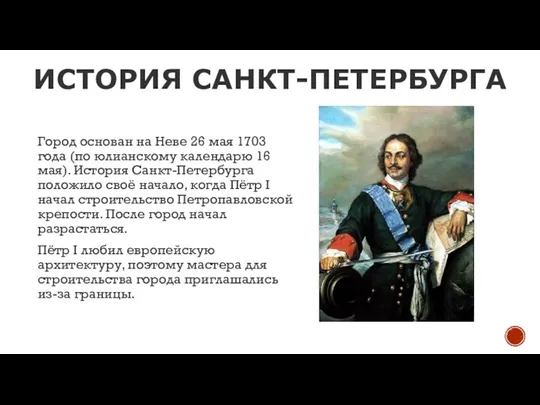 ИСТОРИЯ САНКТ-ПЕТЕРБУРГА

Город основан на Неве 26 мая 1703 года (по юлианскому календарю 16 мая). История Санкт-Петербурга положило своё начало, когда Пётр I начал строительство Петропавловской крепости. После город начал разрастаться.

Пётр I любил европейскую архитектуру, поэтому мастера для строительства города приглашались из-за границы.